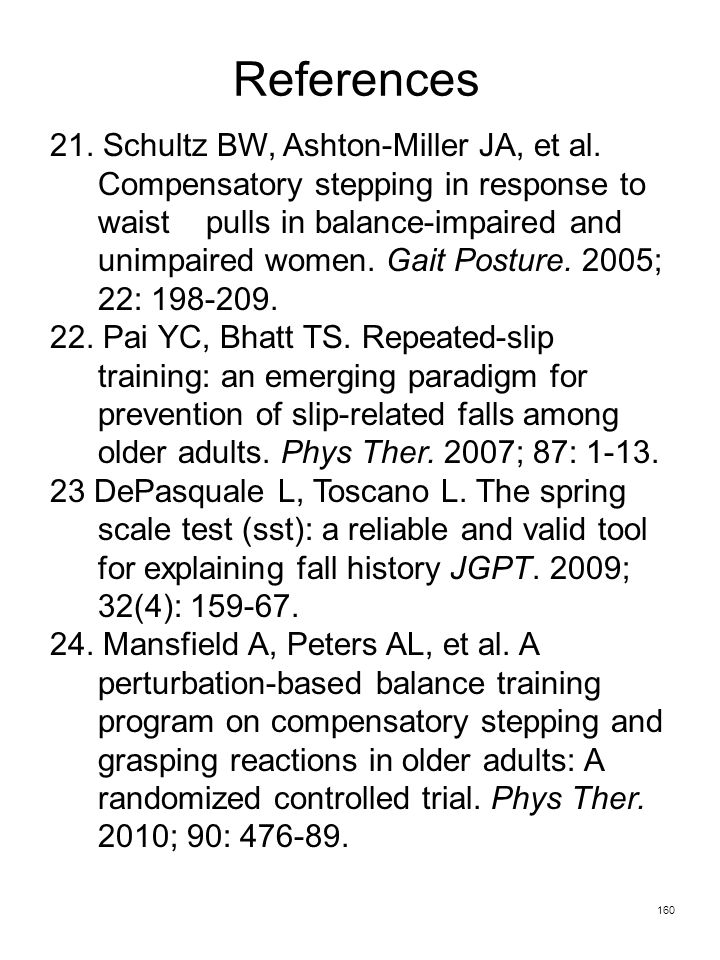 References

21. Schultz BW, Ashton-Miller JA, et al. Compensatory stepping in response to waist pulls in balance-impaired and unimpaired women. Gait Posture. 2005; 22: 198-209.

22. Pai YC, Bhatt TS. Repeated-slip training: an emerging paradigm for prevention of slip-related falls among older adults. Phys Ther. 2007; 87: 1-13.

23 DePasquale L, Toscano L. The spring scale test (sst): a reliable and valid tool for explaining fall history JGPT. 2009; 32(4): 159-67.

24. Mansfield A, Peters AL, et al. A perturbation-based balance training program on compensatory stepping and grasping reactions in older adults: A randomized controlled trial. Phys Ther. 2010; 90: 476-89.

160